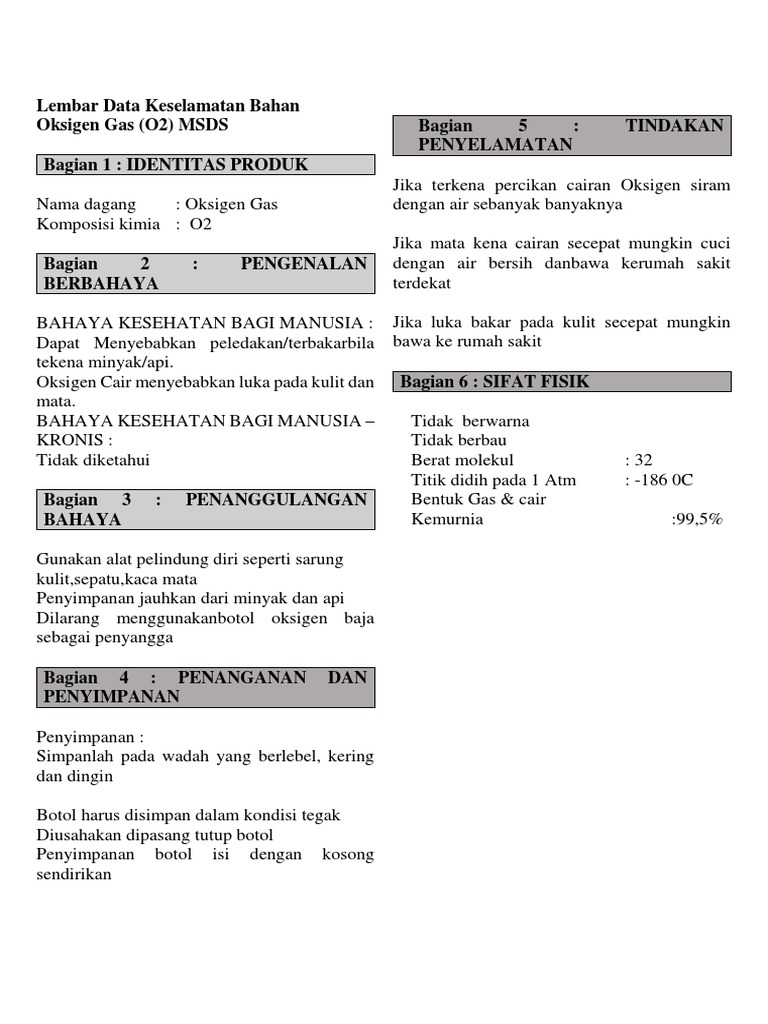 Lembar Data Keselamatan Bahan
Oksigen Gas (O2) MSDS

Bagian 1 : IDENTITAS PRODUK

Nama dagang : Oksigen Gas
Komposisi kimia : O2

Bagian 2 : PENGENALAN BERBAHAYA

BAHAYA KESEHATAN BAGI MANUSIA :
Dapat Menyebabkan peledakan/terbakarbila tekena minyak/api.
Oksigen Cair menyebabkan luka pada kulit dan mata.
BAHAYA KESEHATAN BAGI MANUSIA – KRONIS :
Tidak diketahui

Bagian 3 : PENANGGULANGAN BAHAYA

Gunakan alat pelindung diri seperti sarung kulit,sepatu,kaca mata
Penyimpanan jauhkan dari minyak dan api
Dilarang menggunakanbotol oksigen baja sebagai penyangga

Bagian 4 : PENANGANAN DAN PENYIMPANAN

Penyimpanan :
Simpanlah pada wadah yang berlebel, kering dan dingin

Botol harus disimpan dalam kondisi tegak
Diusahakan dipasang tutup botol
Penyimpanan botol isi dengan kosong sendirikan

Bagian 5 : TINDAKAN PENYELAMATAN

Jika terkena percikan cairan Oksigen siram dengan air sebanyak banyaknya

Jika mata kena cairan secepat mungkin cuci dengan air bersih danbawa kerumah sakit terdekat

Jika luka bakar pada kulit secepat mungkin bawa ke rumah sakit

Bagian 6 : SIFAT FISIK

Tidak berwarna
Tidak berbau
Berat molekul : 32
Titik didih pada 1 Atm : -186 0C
Bentuk Gas & cair
Kemurnia :99,5%